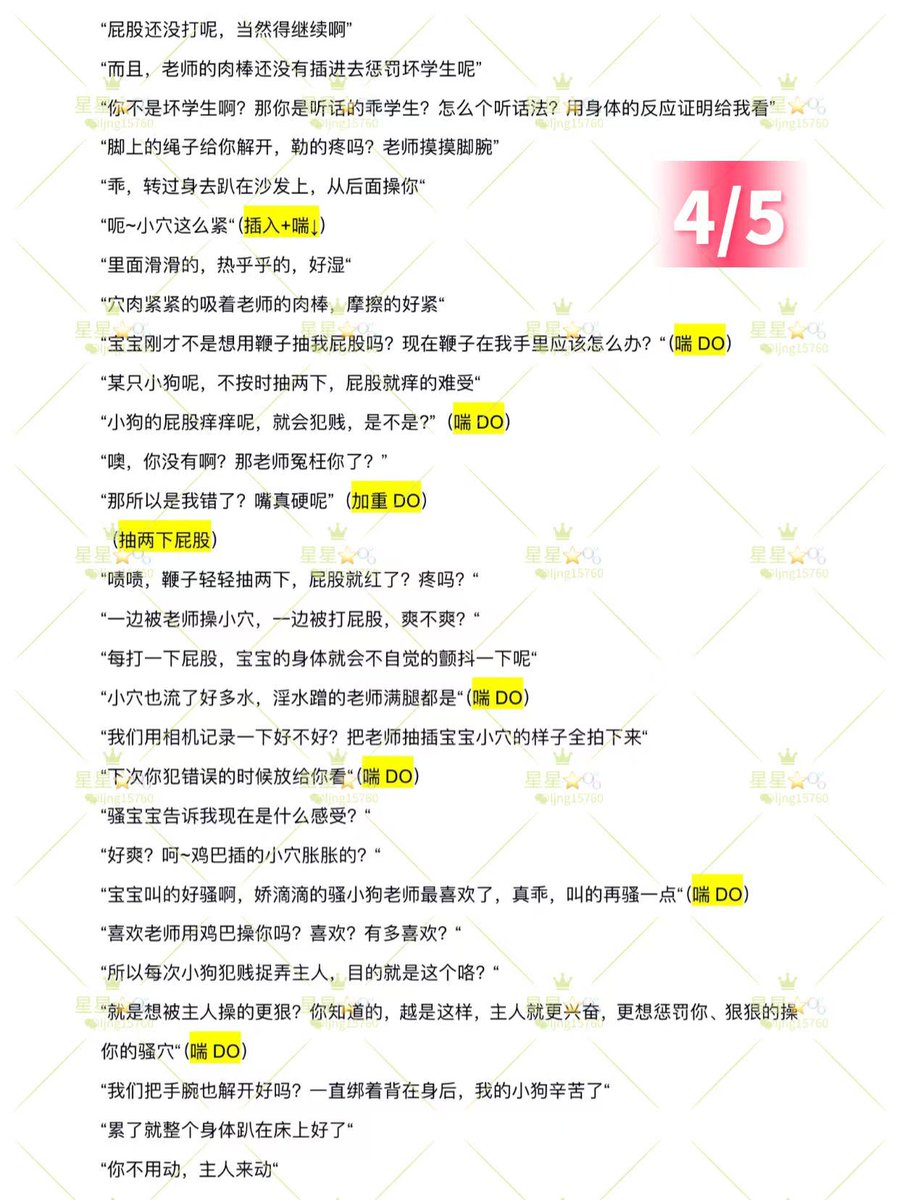 “屁股还没打呢，当然得继续啊”

“而且，老师的肉棒还没有插进去惩罚坏学生呢”

“你不是坏学生啊？那你是听话的乖学生？怎么个听话法？用身体的反应证明给我看”

“脚上的绳子给你解开，勒的疼吗？老师摸摸脚腕”

“乖，转过身去趴在沙发上，从后面操你“

4/5

“呃~小穴这么紧“(插入+喘↓)

“里面滑滑的，热乎乎的，好湿“

“穴肉紧紧的吸着老师的肉棒，摩擦的好紧“

“宝宝刚才不是想用鞭子抽我屁股吗？现在鞭子在我手里应该怎么办？“(喘 DO)

“某只小狗呢，不按时抽两下，屁股就痒的难受“

“小狗的屁股痒痒呢，就会犯贱，是不是?”（喘 DO)

“噢，你没有啊？那老师冤枉你了？”

“那所以是我错了？嘴真硬呢”（加重 DO)

（抽两下屁股)

“啧啧，鞭子轻轻抽两下，屁股就红了？疼吗？“

“一边被老师操小穴，一边被打屁股，爽不爽？“

“每打一下屁股，宝宝的身体就会不自觉的颤抖一下呢“

“小穴也流了好多水，淫水蹭的老师满腿都是“(喘 DO)

“我们用相机记录一下好不好？把老师抽插宝宝小穴的样子全拍下来“

“下次你犯错误的时候放给你看“(喘 DO)

“骚宝宝告诉我现在是什么感受？“

“好爽？呵~鸡巴插的小穴胀胀的？“

“宝宝叫的好骚啊，娇滴滴的骚小狗老师最喜欢了，真乖，叫的再骚一点“(喘 DO)

“喜欢老师用鸡巴操你吗？喜欢？有多喜欢？“

“所以每次小狗犯贱捉弄主人，目的就是这个咯？“

“就是想被主人操的更狠？你知道的，越是这样，主人就更兴奋，更想惩罚你、狠狠的操你的骚穴“(喘 DO)

“我们把手腕也解开好吗？一直绑着背在身后，我的小狗辛苦了“

“累了就整个身体趴在床上好了“

“你不用动，主人来动“

星星 ljng15760